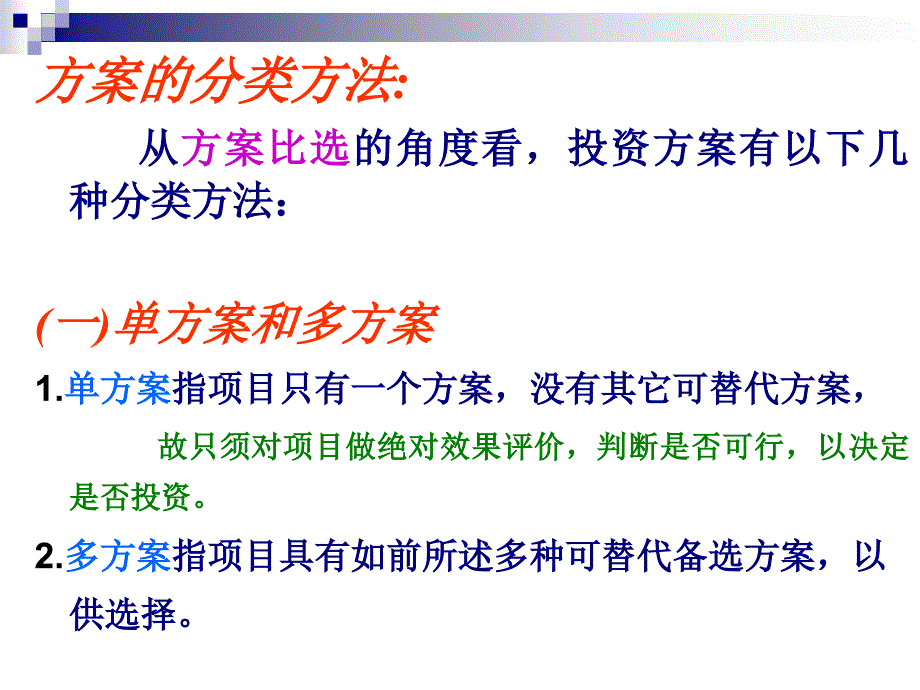 方案的分类方法:

从方案比选的角度看，投资方案有以下几种分类方法：

(一)单方案和多方案

1.单方案指项目只有一个方案，没有其它可替代方案，

故只须对项目做绝对效果评价，判断是否可行，以决定是否投资。

2.多方案指项目具有如前所述多种可替代备选方案，以供选择。